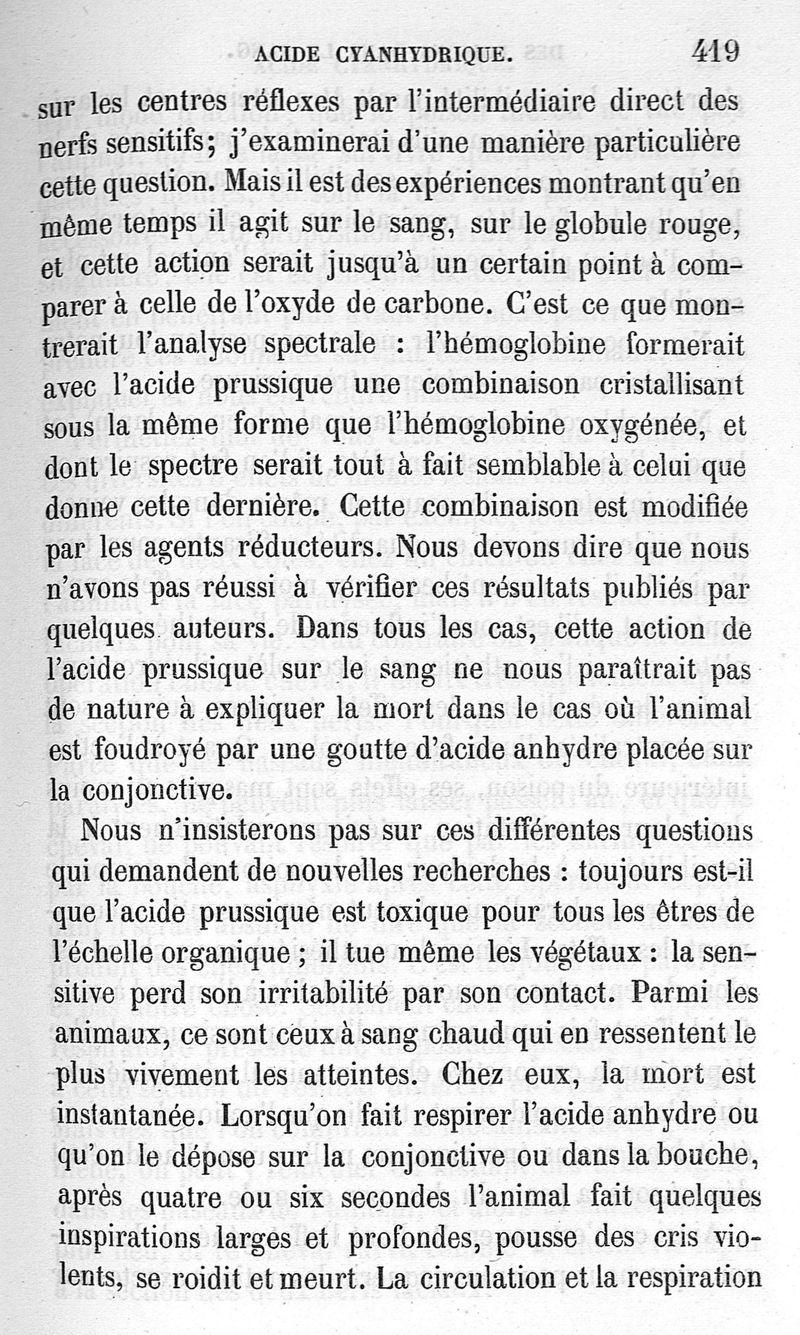 ACIDE CYANHYDRIQUE. 419

sur les centres réflexes par l'intermédiaire direct des nerfs sensitifs; j'examinerai d'une manière particulière cette question. Mais il est des expériences montrant qu'en même temps il agit sur le sang, sur le globule rouge, et cette action serait jusqu'à un certain point à comparer à celle de l'oxyde de carbone. C'est ce que montrerait l'analyse spectrale : l'hémoglobine formerait avec l'acide prussique une combinaison cristallisant sous la même forme que l'hémoglobine oxygénée, et dont le spectre serait tout à fait semblable à celui que donne cette dernière. Cette combinaison est modifiée par les agents réducteurs. Nous devons dire que nous n'avons pas réussi à vérifier ces résultats publiés par quelques auteurs. Dans tous les cas, cette action de l'acide prussique sur le sang ne nous paraîtrait pas de nature à expliquer la mort dans le cas où l'animal est foudroyé par une goutte d'acide anhydre placée sur la conjonctive.

Nous n'insisterons pas sur ces différentes questions qui demandent de nouvelles recherches : toujours est-il que l'acide prussique est toxique pour tous les êtres de l'échelle organique ; il tue même les végétaux : la sensitive perd son irritabilité par son contact. Parmi les animaux, ce sont ceux à sang chaud qui en ressentent le plus vivement les atteintes. Chez eux, la mort est instantanée. Lorsqu'on fait respirer l'acide anhydre ou qu'on le dépose sur la conjonctive ou dans la bouche, après quatre ou six secondes l'animal fait quelques inspirations larges et profondes, pousse des cris violents, se roidit et meurt. La circulation et la respiration